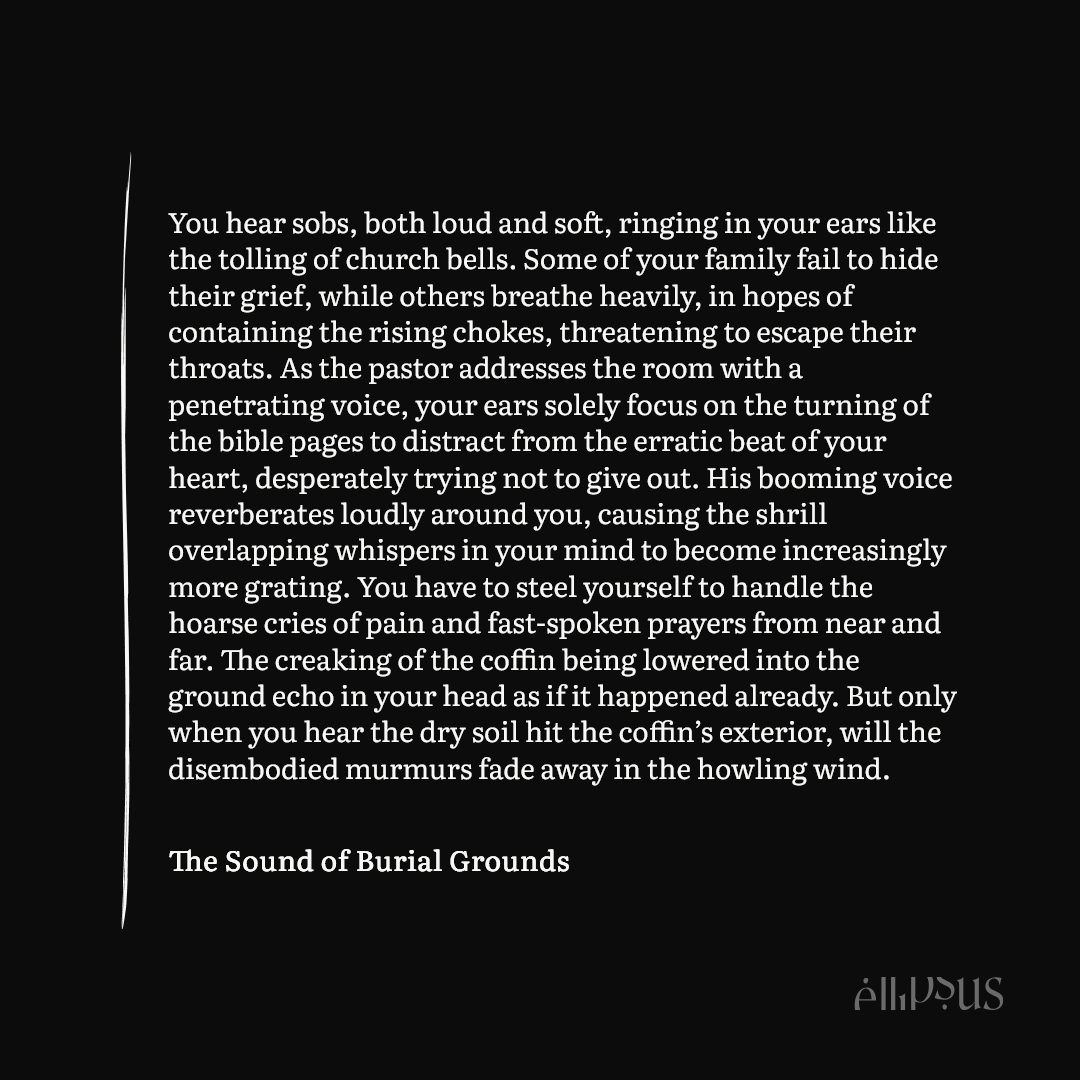 You hear sobs, both loud and soft, ringing in your ears like the tolling of church bells. Some of your family fail to hide their grief, while others breathe heavily, in hopes of containing the rising chokes, threatening to escape their throats. As the pastor addresses the room with a penetrating voice, your ears solely focus on the turning of the bible pages to distract from the erratic beat of your heart, desperately trying not to give out. His booming voice reverberates loudly around you, causing the shrill overlapping whispers in your mind to become increasingly more grating. You have to steel yourself to handle the hoarse cries of pain and fast-spoken prayers from near and far. The creaking of the coffin being lowered into the ground echo in your head as if it happened already. But only when you hear the dry soil hit the coffin's exterior, will the disembodied murmurs fade away in the howling wind.

The Sound of Burial Grounds

ellipsus